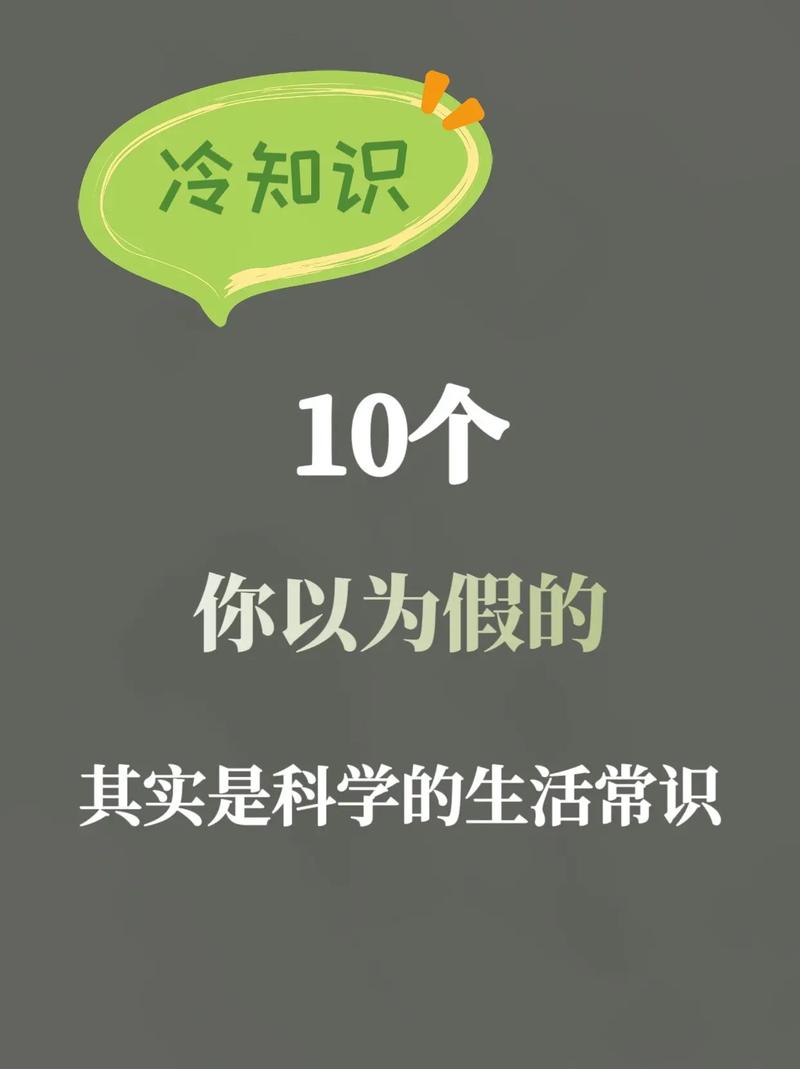 冷知识

10个

你以为假的

其实是科学的生活常识